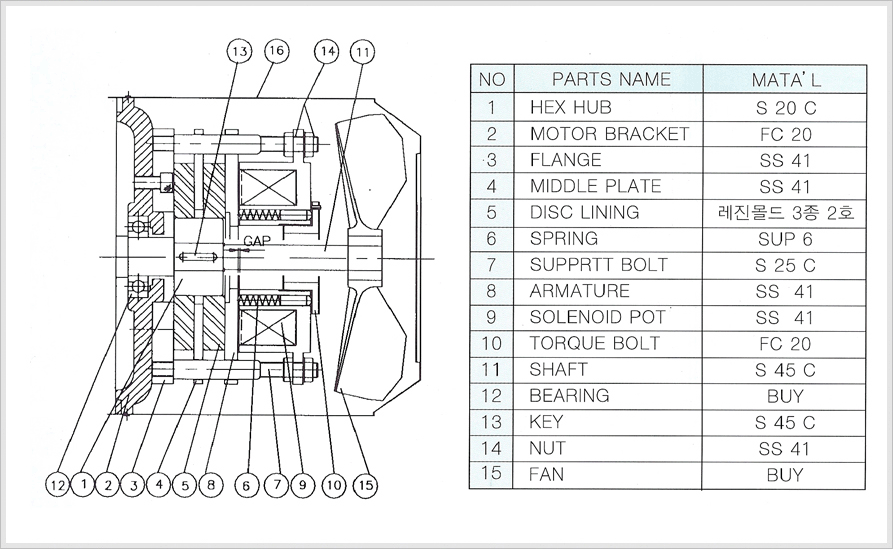 13 16 14 11

GAP

12 1 2 3 4 5 8 6 7 9 10 15

| NO | PARTS NAME | MATA' L |
|---|---|---|
| 1 | HEX HUB | S 20 C |
| 2 | MOTOR BRACKET | FC 20 |
| 3 | FLANGE | SS 41 |
| 4 | MIDDLE PLATE | SS 41 |
| 5 | DISC LINING | 레진몰드 3종 2호 |
| 6 | SPRING | SUP 6 |
| 7 | SUPPRTT BOLT | S 25 C |
| 8 | ARMATURE | SS 41 |
| 9 | SOLENOID POT | SS 41 |
| 10 | TORQUE BOLT | FC 20 |
| 11 | SHAFT | S 45 C |
| 12 | BEARING | BUY |
| 13 | KEY | S 45 C |
| 14 | NUT | SS 41 |
| 15 | FAN | BUY |